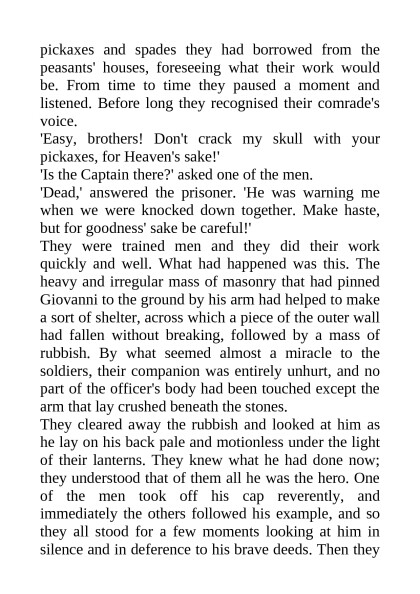 pickaxes and spades they had borrowed from the peasants' houses, foreseeing what their work would be. From time to time they paused a moment and listened. Before long they recognised their comrade's voice.

'Easy, brothers! Don't crack my skull with your pickaxes, for Heaven's sake!'

'Is the Captain there?' asked one of the men.

'Dead,' answered the prisoner. 'He was warning me when we were knocked down together. Make haste, but for goodness' sake be careful!'

They were trained men and they did their work quickly and well. What had happened was this. The heavy and irregular mass of masonry that had pinned Giovanni to the ground by his arm had helped to make a sort of shelter, across which a piece of the outer wall had fallen without breaking, followed by a mass of rubbish. By what seemed almost a miracle to the soldiers, their companion was entirely unhurt, and no part of the officer's body had been touched except the arm that lay crushed beneath the stones.

They cleared away the rubbish and looked at him as he lay on his back pale and motionless under the light of their lanterns. They knew what he had done now; they understood that of them all he was the hero. One of the men took off his cap reverently, and immediately the others followed his example, and so they all stood for a few moments looking at him in silence and in deference to his brave deeds. Then they